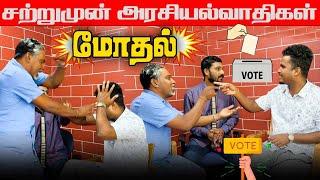 சற்றுமுன் அரசியல்வாதிகள்

மோதல்

VOTE

VOTE